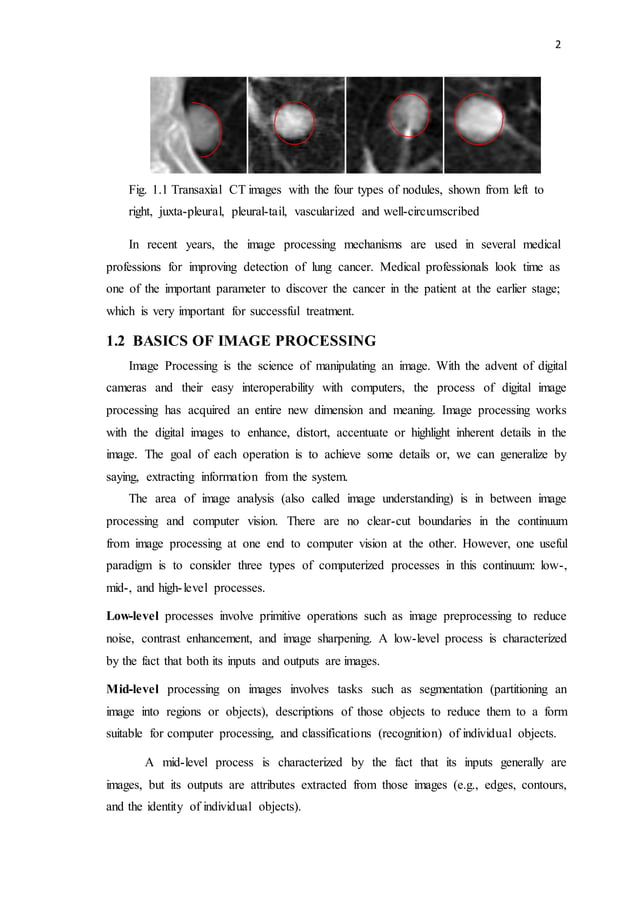 2

Fig. 1.1 Transaxial CT images with the four types of nodules, shown from left to right, juxta-pleural, pleural-tail, vascularized and well-circumscribed

In recent years, the image processing mechanisms are used in several medical professions for improving detection of lung cancer. Medical professionals look time as one of the important parameter to discover the cancer in the patient at the earlier stage; which is very important for successful treatment.

1.2 BASICS OF IMAGE PROCESSING

Image Processing is the science of manipulating an image. With the advent of digital cameras and their easy interoperability with computers, the process of digital image processing has acquired an entire new dimension and meaning. Image processing works with the digital images to enhance, distort, accentuate or highlight inherent details in the image. The goal of each operation is to achieve some details or, we can generalize by saying, extracting information from the system.

The area of image analysis (also called image understanding) is in between image processing and computer vision. There are no clear-cut boundaries in the continuum from image processing at one end to computer vision at the other. However, one useful paradigm is to consider three types of computerized processes in this continuum: low-, mid-, and high-level processes.

Low-level processes involve primitive operations such as image preprocessing to reduce noise, contrast enhancement, and image sharpening. A low-level process is characterized by the fact that both its inputs and outputs are images.

Mid-level processing on images involves tasks such as segmentation (partitioning an image into regions or objects), descriptions of those objects to reduce them to a form suitable for computer processing, and classifications (recognition) of individual objects.

A mid-level process is characterized by the fact that its inputs generally are images, but its outputs are attributes extracted from those images (e.g., edges, contours, and the identity of individual objects).